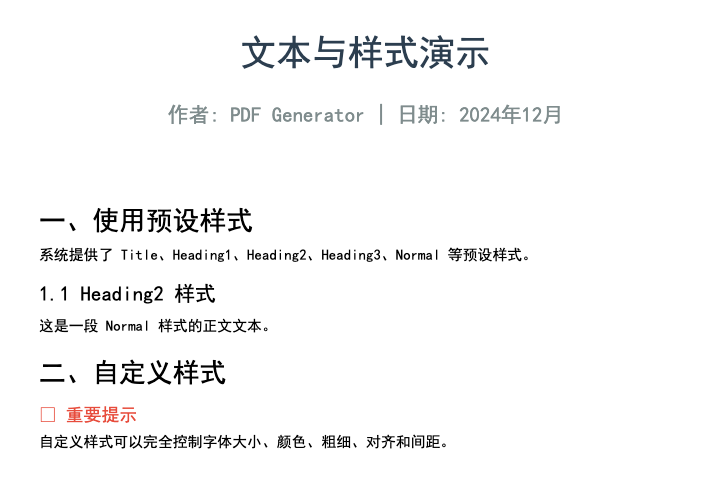 文本与样式演示

作者: PDF Generator | 日期: 2024年12月

一、使用预设样式

系统提供了Title、Heading1、Heading2、Heading3、Normal等预设样式。

1.1 Heading2样式

这是一段Normal样式的正文文本。

二、自定义样式

☐ 重要提示

自定义样式可以完全控制字体大小、颜色、粗细、对齐和间距。